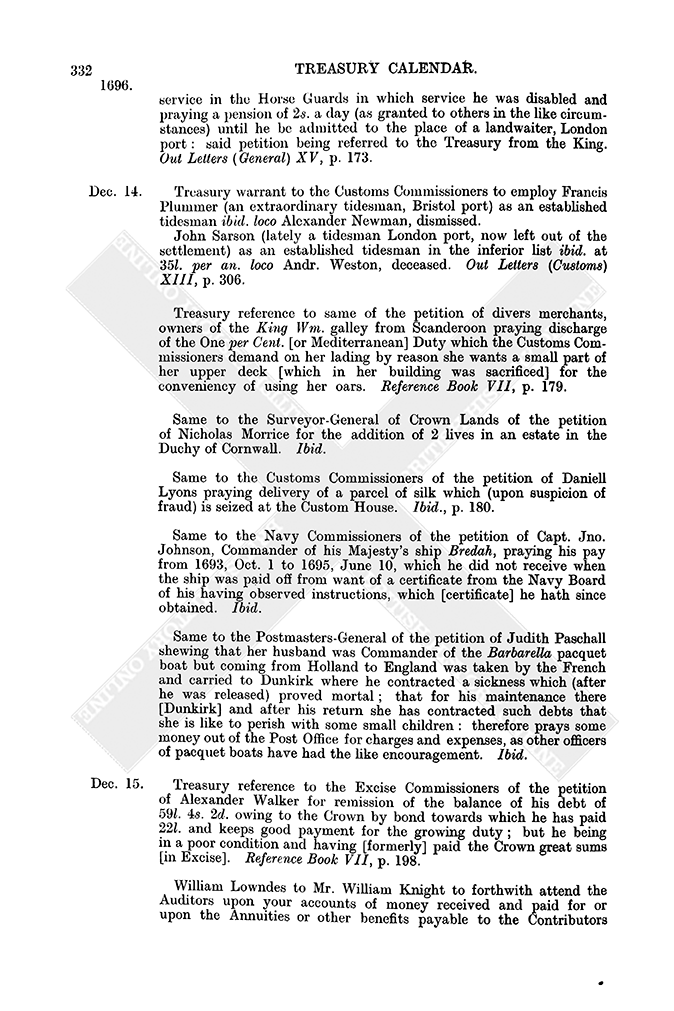 332 TREASURY CALENDAR.

1696.

service in the Horse Guards in which service he was disabled and praying a pension of 2s. a day (as granted to others in the like circumstances) until he be admitted to the place of a landwaiter, London port: said petition being referred to the Treasury from the King. Out Letters (General) XV, p. 173.

Dec. 14. Treasury warrant to the Customs Commissioners to employ Francis Plummer (an extraordinary tidesman, Bristol port) as an established tidesman ibid. loco Alexander Newman, dismissed.

John Sarson (lately a tidesman London port, now left out of the settlement) as an established tidesman in the inferior list ibid. at 35l. per an. loco Andr. Weston, deceased. Out Letters (Customs) XIII, p. 306.

Treasury reference to same of the petition of divers merchants, owners of the King Wm. galley from Scanderoon praying discharge of the One per Cent. [or Mediterranean] Duty which the Customs Commissioners demand on her lading by reason she wants a small part of her upper deck [which in her building was sacrificed] for the conveniency of using her oars. Reference Book VII, p. 179.

Same to the Surveyor-General of Crown Lands of the petition of Nicholas Morrice for the addition of 2 lives in an estate in the Duchy of Cornwall. Ibid.

Same to the Customs Commissioners of the petition of Daniell Lyons praying delivery of a parcel of silk which (upon suspicion of fraud) is seized at the Custom House. Ibid., p. 180.

Same to the Navy Commissioners of the petition of Capt. Jno. Johnson, Commander of his Majesty's ship Bredah, praying his pay from 1693, Oct. 1 to 1695, June 10, which he did not receive when the ship was paid off from want of a certificate from the Navy Board of his having observed instructions, which [certificate] he hath since obtained. Ibid.

Same to the Postmasters-General of the petition of Judith Paschall shewing that her husband was Commander of the Barbarella pacquet boat but coming from Holland to England was taken by the French and carried to Dunkirk where he contracted a sickness which (after he was released) proved mortal; that for his maintenance there [Dunkirk] and after his return she has contracted such debts that she is like to perish with some small children: therefore prays some money out of the Post Office for charges and expenses, as other officers of pacquet boats have had the like encouragement. Ibid.

Dec. 15. Treasury reference to the Excise Commissioners of the petition of Alexander Walker for remission of the balance of his debt of 59l. 4s. 2d. owing to the Crown by bond towards which he has paid 22l. and keeps good payment for the growing duty; but he being in a poor condition and having [formerly] paid the Crown great sums [in Excise]. Reference Book VII, p. 198.

William Lowndes to Mr. William Knight to forthwith attend the Auditors upon your accounts of money received and paid for or upon the Annuities or other benefits payable to the Contributors